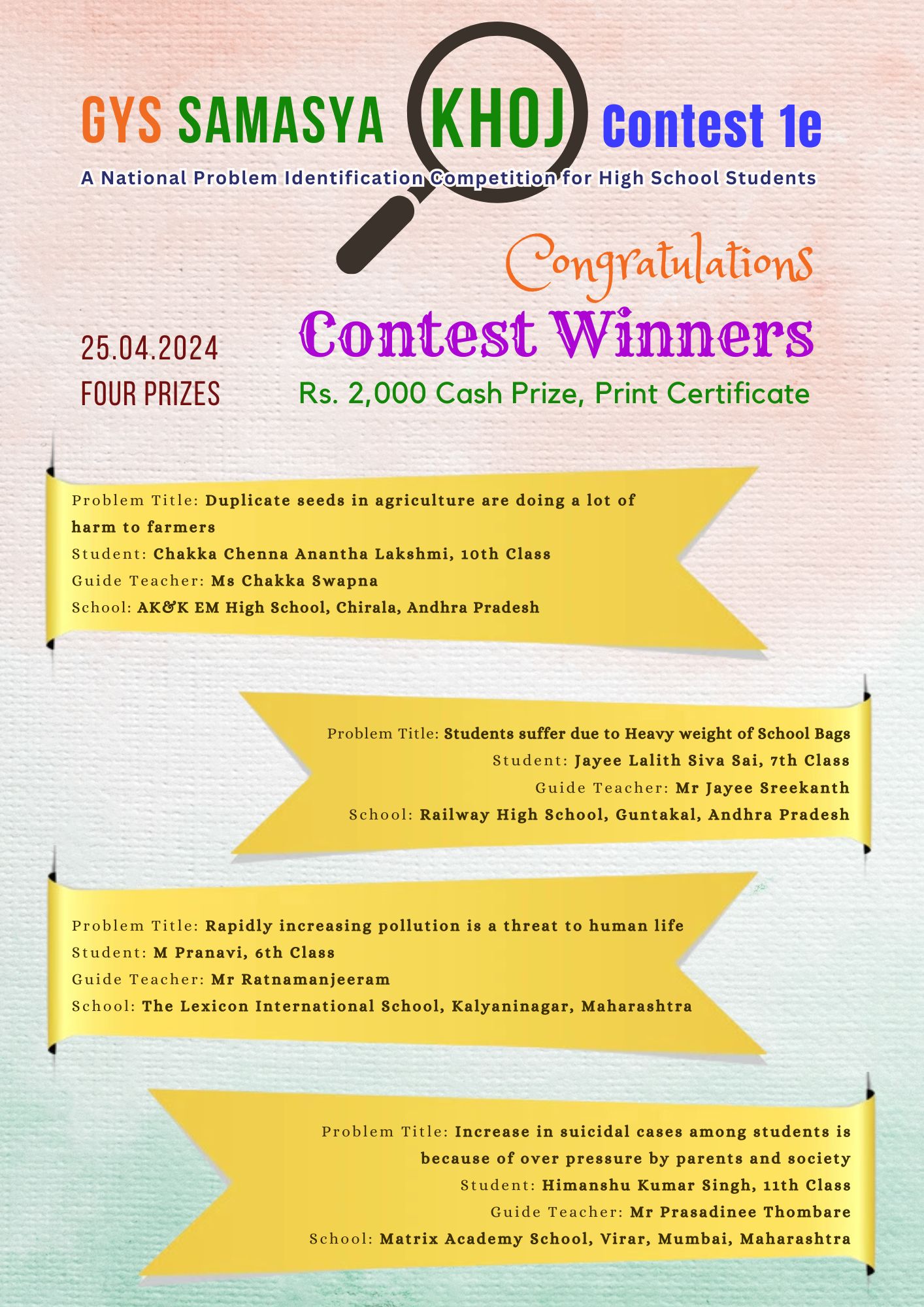 GYS SAMASYA KHOJ Contest 1e

A National Problem Identification Competition for High School Students

Congratulations

Contest Winners

25.04.2024
FOUR PRIZES

Rs. 2,000 Cash Prize, Print Certificate

Problem Title: Duplicate seeds in agriculture are doing a lot of harm to farmers
Student: Chakka Chenna Anantha Lakshmi, 10th Class
Guide Teacher: Ms Chakka Swapna
School: AK&K EM High School, Chirala, Andhra Pradesh

Problem Title: Students suffer due to Heavy weight of School Bags
Student: Jayee Lalith Siva Sai, 7th Class
Guide Teacher: Mr Jayee Sreekanth
School: Railway High School, Guntakal, Andhra Pradesh

Problem Title: Rapidly increasing pollution is a threat to human life
Student: M Pranavi, 6th Class
Guide Teacher: Mr Ratnamanjeeram
School: The Lexicon International School, Kalyaninagar, Maharashtra

Problem Title: Increase in suicidal cases among students is because of over pressure by parents and society
Student: Himanshu Kumar Singh, 11th Class
Guide Teacher: Mr Prasadinee Thombare
School: Matrix Academy School, Virar, Mumbai, Maharashtra